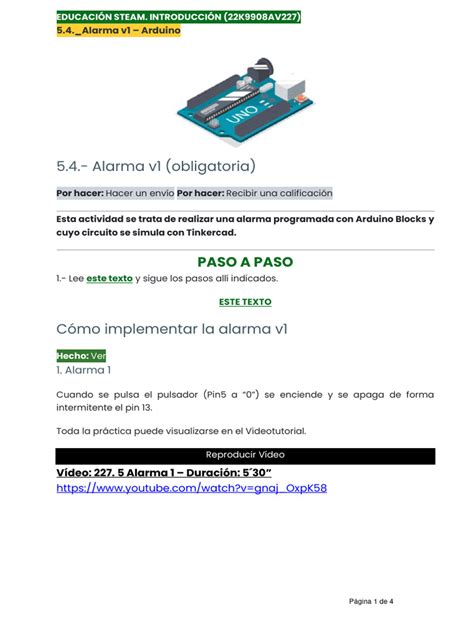 EDUCACIÓN STEAM. INTRODUCCIÓN (22K9908AV227)
5.4._Alarma v1 – Arduino

UNO

5.4.- Alarma v1 (obligatoria)

Por hacer: Hacer un envío Por hacer: Recibir una calificación

Esta actividad se trata de realizar una alarma programada con Arduino Blocks y cuyo circuito se simula con Tinkercad.

PASO A PASO

1.- Lee este texto y sigue los pasos allí indicados.

ESTE TEXTO

Cómo implementar la alarma v1

Hecho: Ver
1. Alarma 1

Cuando se pulsa el pulsador (Pin5 a "0") se enciende y se apaga de forma intermitente el pin 13.

Toda la práctica puede visualizarse en el Videotutorial.

Reproducir Vídeo

Vídeo: 227. 5 Alarma 1 – Duración: 5´30"
https://www.youtube.com/watch?v=gnaj_OxpK58

Página 1 de 4